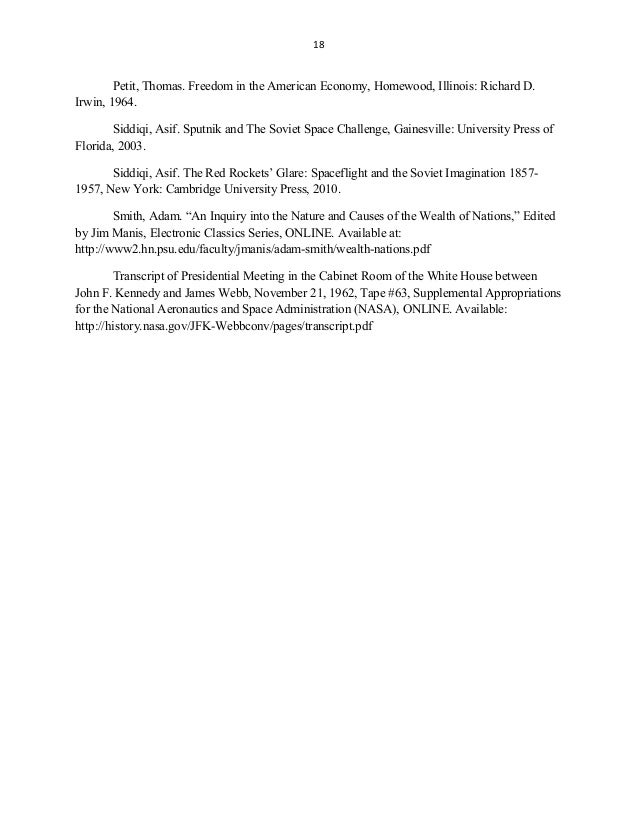 18

Petit, Thomas. Freedom in the American Economy, Homewood, Illinois: Richard D. Irwin, 1964.

Siddiqi, Asif. Sputnik and The Soviet Space Challenge, Gainesville: University Press of Florida, 2003.

Siddiqi, Asif. The Red Rockets' Glare: Spaceflight and the Soviet Imagination 1857-1957, New York: Cambridge University Press, 2010.

Smith, Adam. "An Inquiry into the Nature and Causes of the Wealth of Nations," Edited by Jim Manis, Electronic Classics Series, ONLINE. Available at: http://www2.hn.psu.edu/faculty/jmanis/adam-smith/wealth-nations.pdf

Transcript of Presidential Meeting in the Cabinet Room of the White House between John F. Kennedy and James Webb, November 21, 1962, Tape #63, Supplemental Appropriations for the National Aeronautics and Space Administration (NASA), ONLINE. Available: http://history.nasa.gov/JFK-Webbconv/pages/transcript.pdf